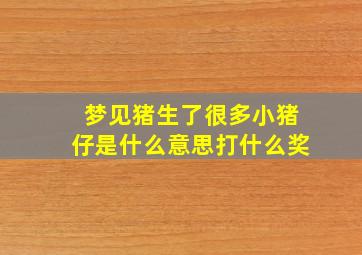 梦见猪生了很多小猪仔是什么意思打什么奖